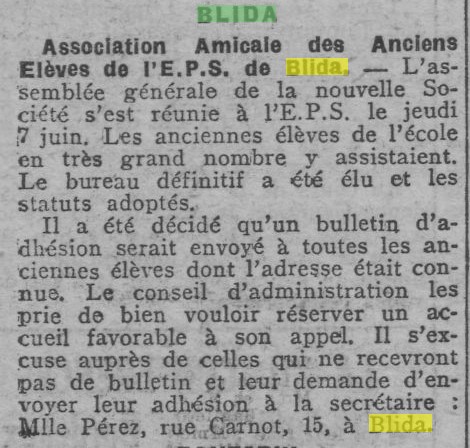 BLIDA

Association Amicale des Anciens Elèves de l'E.P.S. de Blida. — L'assemblée générale de la nouvelle Société s'est réunie à l'E.P.S. le jeudi 7 juin. Les anciennes élèves de l'école en très grand nombre y assistaient. Le bureau définitif a été élu et les statuts adoptés.

Il a été décidé qu'un bulletin d'adhésion serait envoyé à toutes les anciennes élèves dont l'adresse était connue. Le conseil d'administration les prie de bien vouloir réserver un accueil favorable à son appel. Il s'excuse auprès de celles qui ne recevront pas de bulletin et leur demande d'envoyer leur adhésion à la secrétaire : Mlle Pérez, rue Carnot, 15, à Blida.